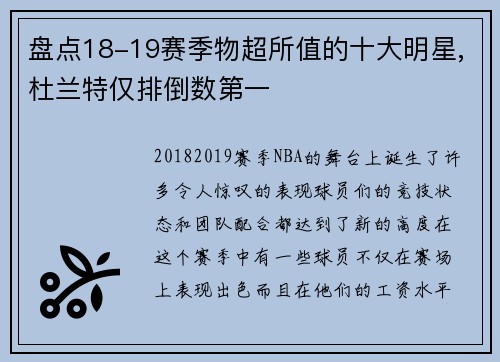 盘点18-19赛季物超所值的十大明星，杜兰特仅排倒数第一

20182019赛季NBA的舞台上诞生了许多令人惊叹的表现球员们的竞技状态和团队配合都达到了新的高度在这个赛季中有一些球员不仅在赛场上表现出色而且在他们的工资水平